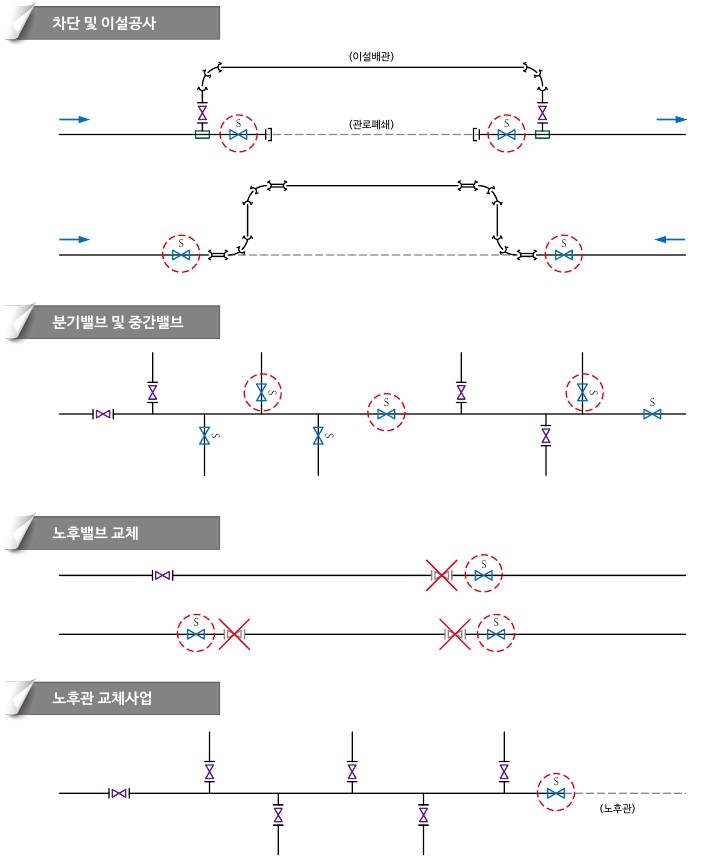 차단 및 이설공사

(이설배관)

S

(관로폐쇄)

S

S

S

분기밸브 및 중간밸브

S

S

S

S

S

S

노후밸브 교체

S

S

S

노후관 교체사업

S

(노후관)